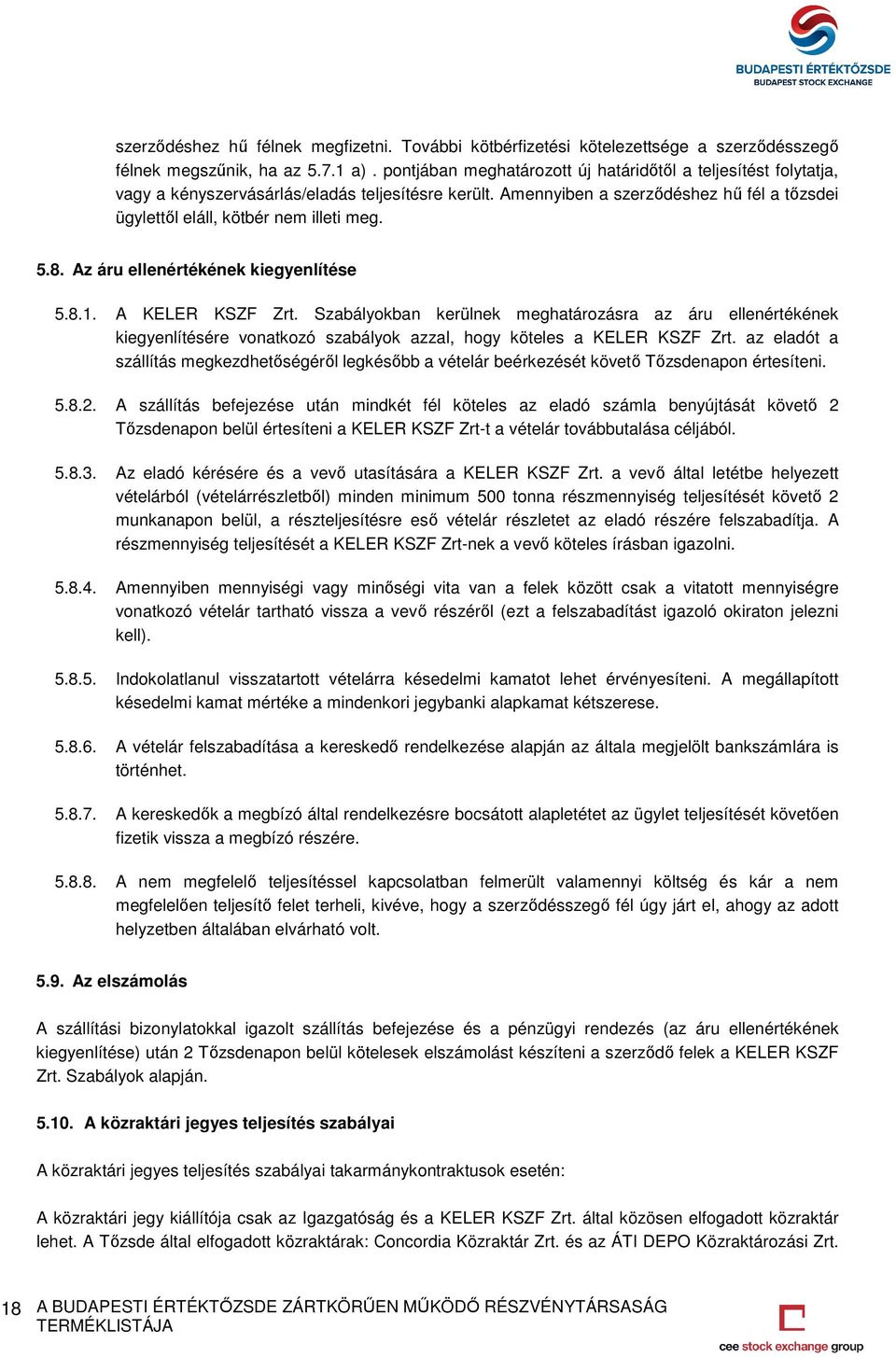 BUDAPESTI ÉRTÉKTŐZSDE
BUDAPEST STOCK EXCHANGE

szerződéshez hű félnek megfizetni. További kötbérfizetési kötelezettsége a szerződésszegő félnek megszűnik, ha az 5.7.1 a) . pontjában meghatározott új határidőtől a teljesítést folytatja, vagy a kényszervásárlás/eladás teljesítésre került. Amennyiben a szerződéshez hű fél a tőzsdei ügylettől eláll, kötbér nem illeti meg.

5.8. Az áru ellenértékének kiegyenlítése

5.8.1. A KELER KSZF Zrt. Szabályokban kerülnek meghatározásra az áru ellenértékének kiegyenlítésére vonatkozó szabályok azzal, hogy köteles a KELER KSZF Zrt. az eladót a szállítás megkezdhetőségéről legkésőbb a vételár beérkezését követő Tőzsdenapon értesíteni.

5.8.2. A szállítás befejezése után mindkét fél köteles az eladó számla benyújtását követő 2 Tőzsdenapon belül értesíteni a KELER KSZF Zrt-t a vételár továbbutalása céljából.

5.8.3. Az eladó kérésére és a vevő utasítására a KELER KSZF Zrt. a vevő által letétbe helyezett vételárból (vételárrészletből) minden minimum 500 tonna részmennyiség teljesítését követő 2 munkanapon belül, a részteljesítésre eső vételár részletet az eladó részére felszabadítja. A részmennyiség teljesítését a KELER KSZF Zrt-nek a vevő köteles írásban igazolni.

5.8.4. Amennyiben mennyiségi vagy minőségi vita van a felek között csak a vitatott mennyiségre vonatkozó vételár tartható vissza a vevő részéről (ezt a felszabadítást igazoló okiraton jelezni kell).

5.8.5. Indokolatlanul visszatartott vételárra késedelmi kamatot lehet érvényesíteni. A megállapított késedelmi kamat mértéke a mindenkori jegybanki alapkamat kétszerese.

5.8.6. A vételár felszabadítása a kereskedő rendelkezése alapján az általa megjelölt bankszámlára is történhet.

5.8.7. A kereskedők a megbízó által rendelkezésre bocsátott alapletétet az ügylet teljesítését követően fizetik vissza a megbízó részére.

5.8.8. A nem megfelelő teljesítéssel kapcsolatban felmerült valamennyi költség és kár a nem megfelelően teljesítő felet terheli, kivéve, hogy a szerződésszegő fél úgy járt el, ahogy az adott helyzetben általában elvárható volt.

5.9. Az elszámolás

A szállítási bizonylatokkal igazolt szállítás befejezése és a pénzügyi rendezés (az áru ellenértékének kiegyenlítése) után 2 Tőzsdenapon belül kötelesek elszámolást készíteni a szerződő felek a KELER KSZF Zrt. Szabályok alapján.

5.10. A közraktári jegyes teljesítés szabályai

A közraktári jegyes teljesítés szabályai takarmánykontraktusok esetén:

A közraktári jegy kiállítója csak az Igazgatóság és a KELER KSZF Zrt. által közösen elfogadott közraktár lehet. A Tőzsde által elfogadott közraktárak: Concordia Közraktár Zrt. és az ÁTI DEPO Közraktározási Zrt.

18 A BUDAPESTI ÉRTÉKTŐZSDE ZÁRTKÖRŰEN MŰKÖDŐ RÉSZVÉNYTÁRSASÁG TERMÉKLISTÁJA

cee stock exchange group